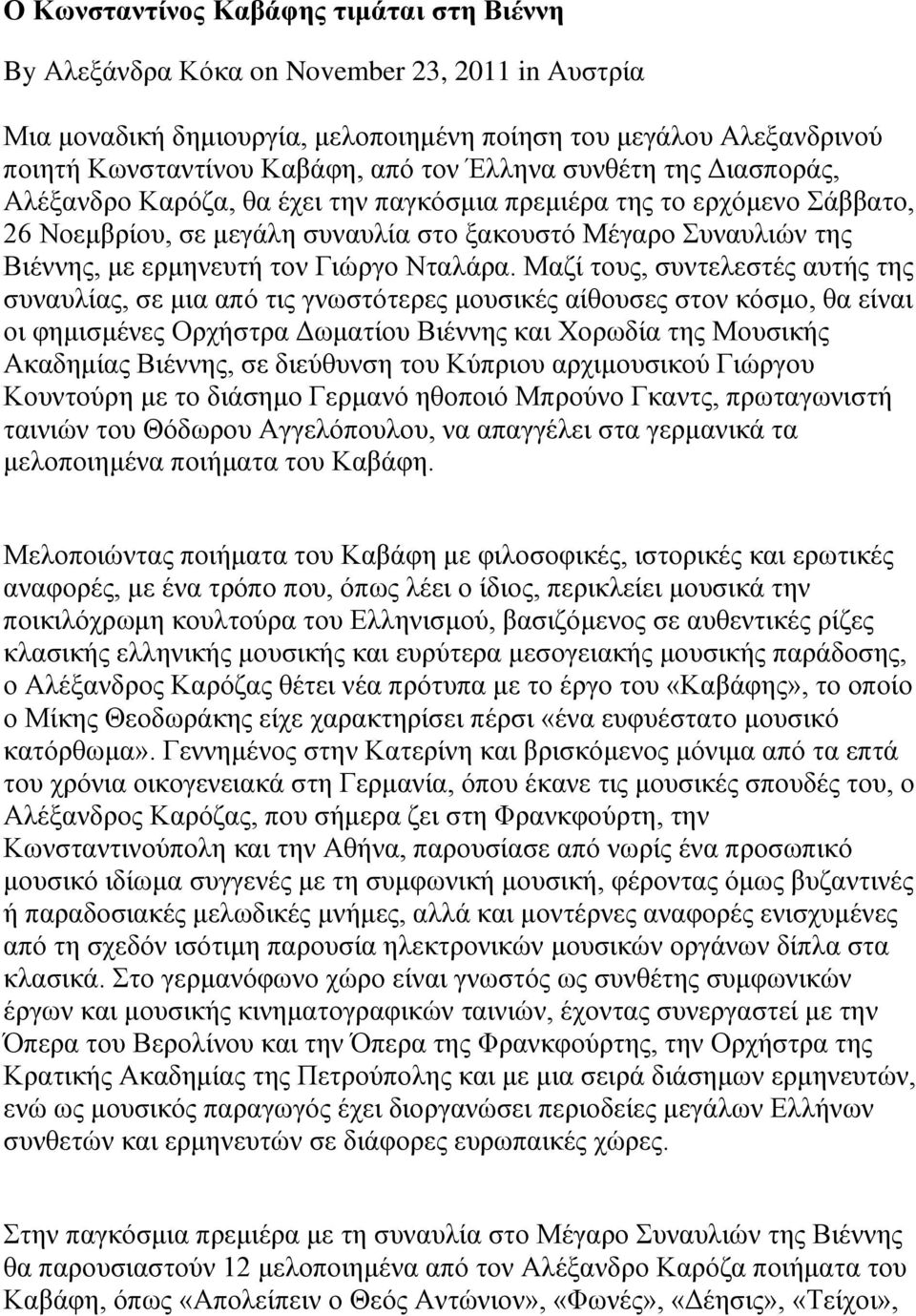 Ο Κωνσταντίνος Καβάφης τιμάται στη Βιέννη

By Αλεξάνδρα Κόκα on November 23, 2011 in Αυστρία

Μια μοναδική δημιουργία, μελοποιημένη ποίηση του μεγάλου Αλεξανδρινού ποιητή Κωνσταντίνου Καβάφη, από τον Έλληνα συνθέτη της Διασποράς, Αλέξανδρο Καρόζα, θα έχει την παγκόσμια πρεμιέρα της το ερχόμενο Σάββατο, 26 Νοεμβρίου, σε μεγάλη συναυλία στο ξακουστό Μέγαρο Συναυλιών της Βιέννης, με ερμηνευτή τον Γιώργο Νταλάρα. Μαζί τους, συντελεστές αυτής της συναυλίας, σε μια από τις γνωστότερες μουσικές αίθουσες στον κόσμο, θα είναι οι φημισμένες Ορχήστρα Δωματίου Βιέννης και Χορωδία της Μουσικής Ακαδημίας Βιέννης, σε διεύθυνση του Κύπριου αρχιμουσικού Γιώργου Κουντούρη με το διάσημο Γερμανό ηθοποιό Μπρούνο Γκαντς, πρωταγωνιστή ταινιών του Θόδωρου Αγγελόπουλου, να απαγγέλει στα γερμανικά τα μελοποιημένα ποιήματα του Καβάφη.

Μελοποιώντας ποιήματα του Καβάφη με φιλοσοφικές, ιστορικές και ερωτικές αναφορές, με ένα τρόπο που, όπως λέει ο ίδιος, περικλείει μουσικά την ποικιλόχρωμη κουλτούρα του Ελληνισμού, βασιζόμενος σε αυθεντικές ρίζες κλασικής ελληνικής μουσικής και ευρύτερα μεσογειακής μουσικής παράδοσης, ο Αλέξανδρος Καρόζας θέτει νέα πρότυπα με το έργο του «Καβάφης», το οποίο ο Μίκης Θεοδωράκης είχε χαρακτηρίσει πέρσι «ένα ευφυέστατο μουσικό κατόρθωμα». Γεννημένος στην Κατερίνη και βρισκόμενος μόνιμα από τα επτά του χρόνια οικογενειακά στη Γερμανία, όπου έκανε τις μουσικές σπουδές του, ο Αλέξανδρος Καρόζας, που σήμερα ζει στη Φρανκφούρτη, την Κωνσταντινούπολη και την Αθήνα, παρουσίασε από νωρίς ένα προσωπικό μουσικό ιδίωμα συγγενές με τη συμφωνική μουσική, φέροντας όμως βυζαντινές ή παραδοσιακές μελωδικές μνήμες, αλλά και μοντέρνες αναφορές ενισχυμένες από τη σχεδόν ισότιμη παρουσία ηλεκτρονικών μουσικών οργάνων δίπλα στα κλασικά. Στο γερμανόφωνο χώρο είναι γνωστός ως συνθέτης συμφωνικών έργων και μουσικής κινηματογραφικών ταινιών, έχοντας συνεργαστεί με την Όπερα του Βερολίνου και την Όπερα της Φρανκφούρτης, την Ορχήστρα της Κρατικής Ακαδημίας της Πετρούπολης και με μια σειρά διάσημων ερμηνευτών, ενώ ως μουσικός παραγωγός έχει διοργανώσει περιοδείες μεγάλων Ελλήνων συνθετών και ερμηνευτών σε διάφορες ευρωπαικές χώρες.

Στην παγκόσμια πρεμιέρα με τη συναυλία στο Μέγαρο Συναυλιών της Βιέννης θα παρουσιαστούν 12 μελοποιημένα από τον Αλέξανδρο Καρόζα ποιήματα του Καβάφη, όπως «Απολείπειν ο Θεός Αντώνιον», «Φωνές», «Δέησις», «Τείχοι»,